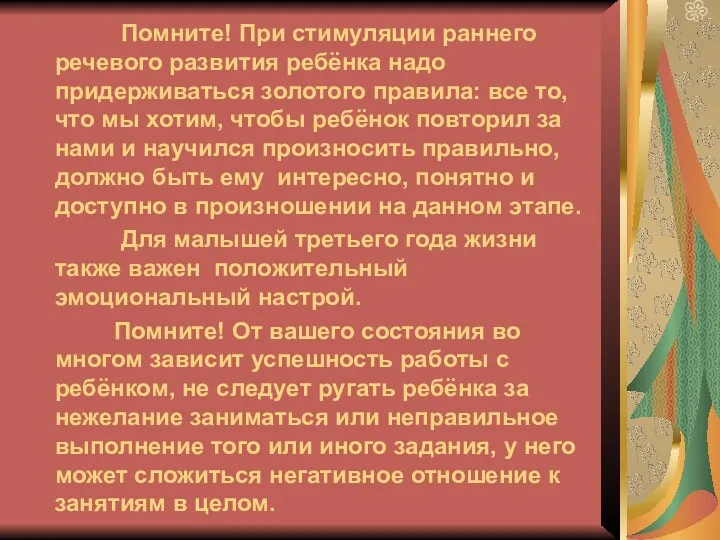 Помните! При стимуляции раннего речевого развития ребёнка надо придерживаться золотого правила: все то, что мы хотим, чтобы ребёнок повторил за нами и научился произносить правильно, должно быть ему интересно, понятно и доступно в произношении на данном этапе.

Для малышей третьего года жизни также важен положительный эмоциональный настрой.

Помните! От вашего состояния во многом зависит успешность работы с ребёнком, не следует ругать ребёнка за нежелание заниматься или неправильное выполнение того или иного задания, у него может сложиться негативное отношение к занятиям в целом.